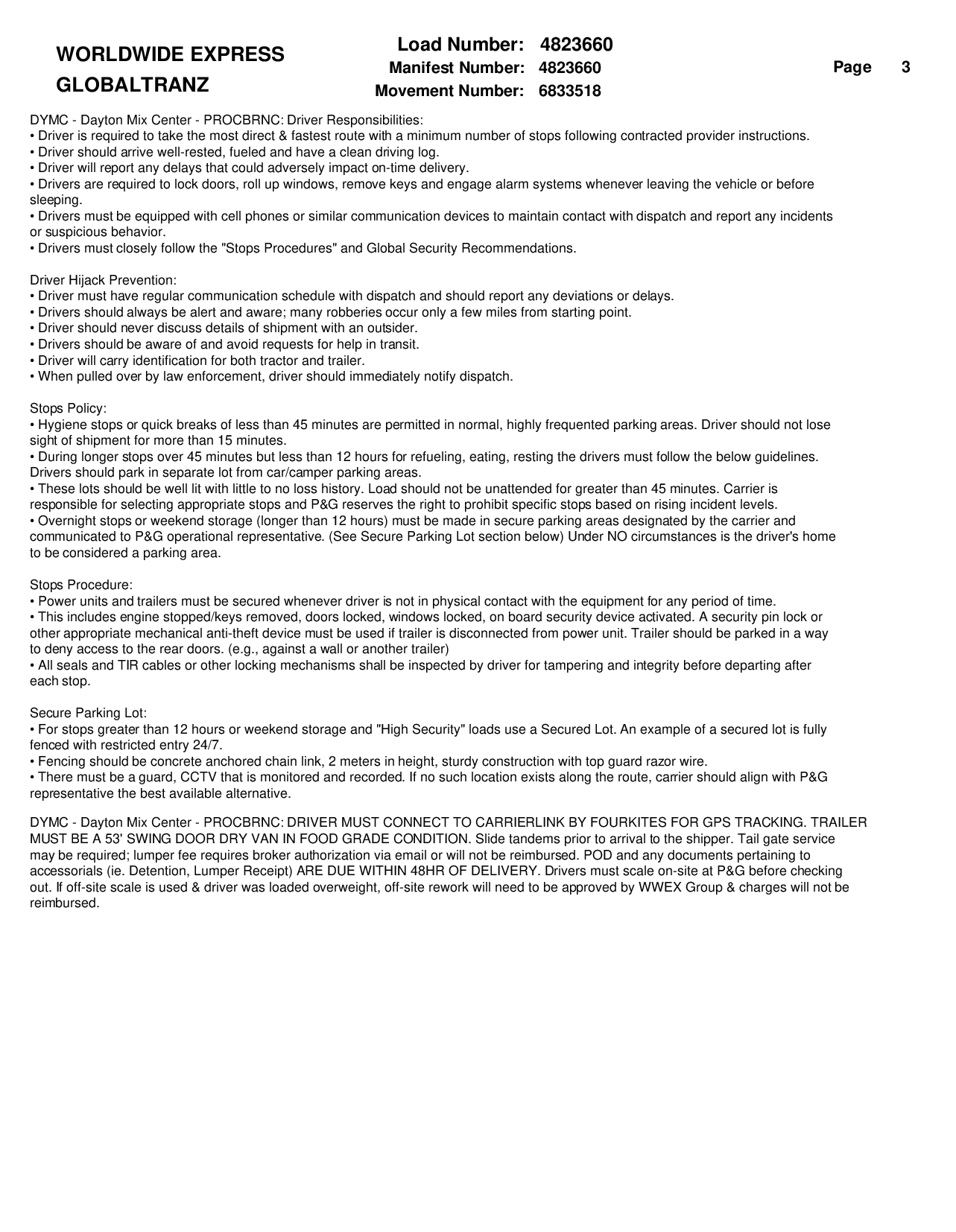 WORLDWIDE EXPRESS
GLOBALTRANZ

Load Number: 4823660
Manifest Number: 4823660
Movement Number: 6833518

Page 3

DYMC - Dayton Mix Center - PROCBRNC: Driver Responsibilities:
• Driver is required to take the most direct & fastest route with a minimum number of stops following contracted provider instructions.
• Driver should arrive well-rested, fueled and have a clean driving log.
• Driver will report any delays that could adversely impact on-time delivery.
• Drivers are required to lock doors, roll up windows, remove keys and engage alarm systems whenever leaving the vehicle or before sleeping.
• Drivers must be equipped with cell phones or similar communication devices to maintain contact with dispatch and report any incidents or suspicious behavior.
• Drivers must closely follow the "Stops Procedures" and Global Security Recommendations.

Driver Hijack Prevention:
• Driver must have regular communication schedule with dispatch and should report any deviations or delays.
• Drivers should always be alert and aware; many robberies occur only a few miles from starting point.
• Driver should never discuss details of shipment with an outsider.
• Drivers should be aware of and avoid requests for help in transit.
• Driver will carry identification for both tractor and trailer.
• When pulled over by law enforcement, driver should immediately notify dispatch.

Stops Policy:
• Hygiene stops or quick breaks of less than 45 minutes are permitted in normal, highly frequented parking areas. Driver should not lose sight of shipment for more than 15 minutes.
• During longer stops over 45 minutes but less than 12 hours for refueling, eating, resting the drivers must follow the below guidelines. Drivers should park in separate lot from car/camper parking areas.
• These lots should be well lit with little to no loss history. Load should not be unattended for greater than 45 minutes. Carrier is responsible for selecting appropriate stops and P&G reserves the right to prohibit specific stops based on rising incident levels.
• Overnight stops or weekend storage (longer than 12 hours) must be made in secure parking areas designated by the carrier and communicated to P&G operational representative. (See Secure Parking Lot section below) Under NO circumstances is the driver's home to be considered a parking area.

Stops Procedure:
• Power units and trailers must be secured whenever driver is not in physical contact with the equipment for any period of time.
• This includes engine stopped/keys removed, doors locked, windows locked, on board security device activated. A security pin lock or other appropriate mechanical anti-theft device must be used if trailer is disconnected from power unit. Trailer should be parked in a way to deny access to the rear doors. (e.g., against a wall or another trailer)
• All seals and TIR cables or other locking mechanisms shall be inspected by driver for tampering and integrity before departing after each stop.

Secure Parking Lot:
• For stops greater than 12 hours or weekend storage and "High Security" loads use a Secured Lot. An example of a secured lot is fully fenced with restricted entry 24/7.
• Fencing should be concrete anchored chain link, 2 meters in height, sturdy construction with top guard razor wire.
• There must be a guard, CCTV that is monitored and recorded. If no such location exists along the route, carrier should align with P&G representative the best available alternative.

DYMC - Dayton Mix Center - PROCBRNC: DRIVER MUST CONNECT TO CARRIERLINK BY FOURKITES FOR GPS TRACKING. TRAILER MUST BE A 53' SWING DOOR DRY VAN IN FOOD GRADE CONDITION. Slide tandems prior to arrival to the shipper. Tail gate service may be required; lumper fee requires broker authorization via email or will not be reimbursed. POD and any documents pertaining to accessorials (ie. Detention, Lumper Receipt) ARE DUE WITHIN 48HR OF DELIVERY. Drivers must scale on-site at P&G before checking out. If off-site scale is used & driver was loaded overweight, off-site rework will need to be approved by WWEX Group & charges will not be reimbursed.